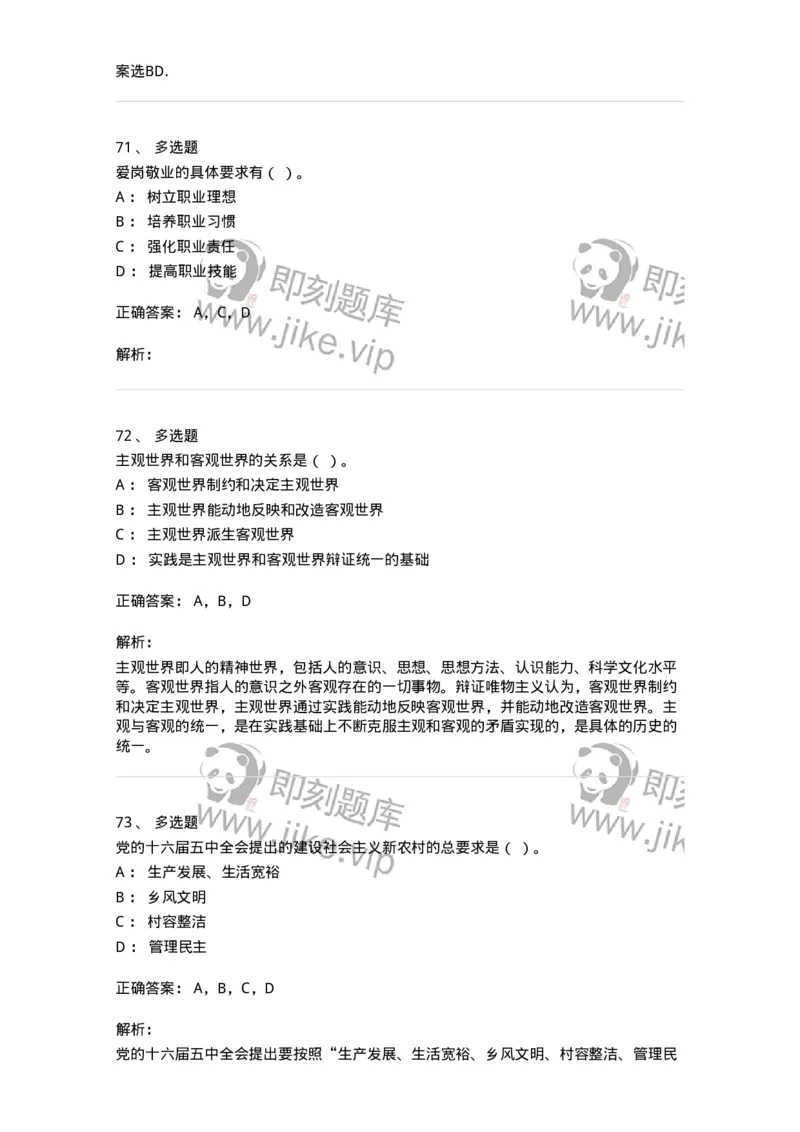 案选BD.

71、 多选题
爱岗敬业的具体要求有（ ）。
A： 树立职业理想
B： 培养职业习惯
C： 强化职业责任
D： 提高职业技能

正确答案： A，C，D

解析：

即刻题库
www.jike.vip

72、 多选题
主观世界和客观世界的关系是（ ）。
A： 客观世界制约和决定主观世界
B： 主观世界能动地反映和改造客观世界
C： 主观世界派生客观世界
D： 实践是主观世界和客观世界辩证统一的基础

正确答案： A，B，D

解析：
主观世界即人的精神世界，包括人的意识、思想、思想方法、认识能力、科学文化水平等。客观世界指人的意识之外客观存在的一切事物。辩证唯物主义认为，客观世界制约和决定主观世界，主观世界通过实践能动地反映客观世界，并能动地改造客观世界。主观与客观的统一，是在实践基础上不断克服主观和客观的矛盾实现的，是具体的历史的统一。

即刻题库
www.jike.vip

73、 多选题
党的十六届五中全会提出的建设社会主义新农村的总要求是（ ）。
A： 生产发展、生活宽裕
B： 乡风文明
C： 村容整洁
D： 管理民主

正确答案： A，B，C，D

解析：
党的十六届五中全会提出要按照“生产发展、生活宽裕、乡风文明、村容整洁、管理民